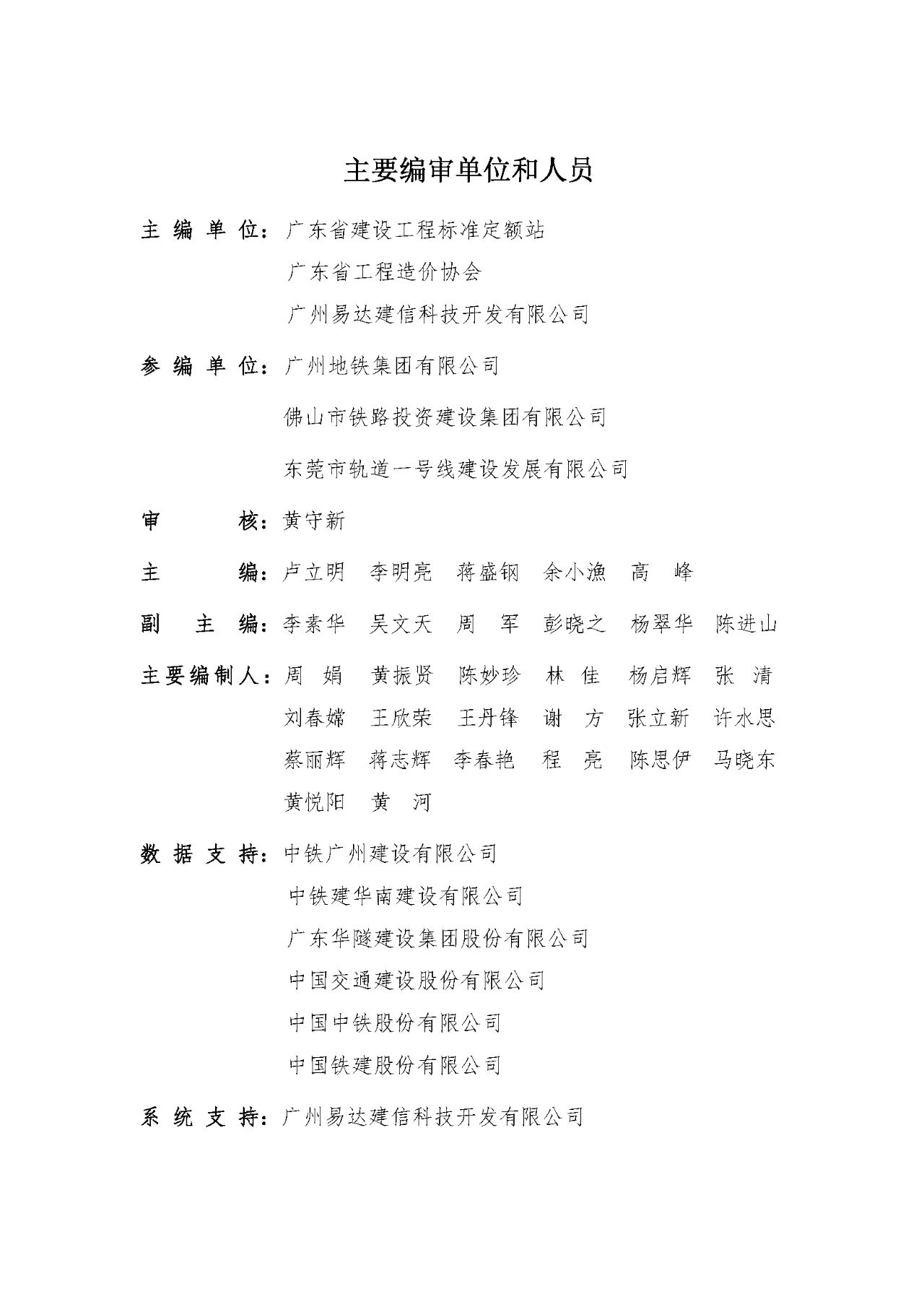 主要编审单位和人员

主 编 单 位：广东省建设工程标准定额站
广东省工程造价协会
广州易达建信科技开发有限公司

参 编 单 位：广州地铁集团有限公司
佛山市铁路投资建设集团有限公司
东莞市轨道一号线建设发展有限公司

审 核：黄守新

主 编：卢立明 李明亮 蒋盛钢 余小渔 高 峰

副 主 编：李素华 吴文天 周 军 彭晓之 杨翠华 陈进山

主要编制人：周 娟 黄振贤 陈妙珍 林 佳 杨启辉 张 清
刘春嫦 王欣荣 王丹锋 谢 方 张立新 许水思
蔡丽辉 蒋志辉 李春艳 程 亮 陈思伊 马晓东
黄悦阳 黄 河

数 据 支 持：中铁广州建设有限公司
中铁建华南建设有限公司
广东华隧建设集团股份有限公司
中国交通建设股份有限公司
中国中铁股份有限公司
中国铁建股份有限公司

系 统 支 持：广州易达建信科技开发有限公司